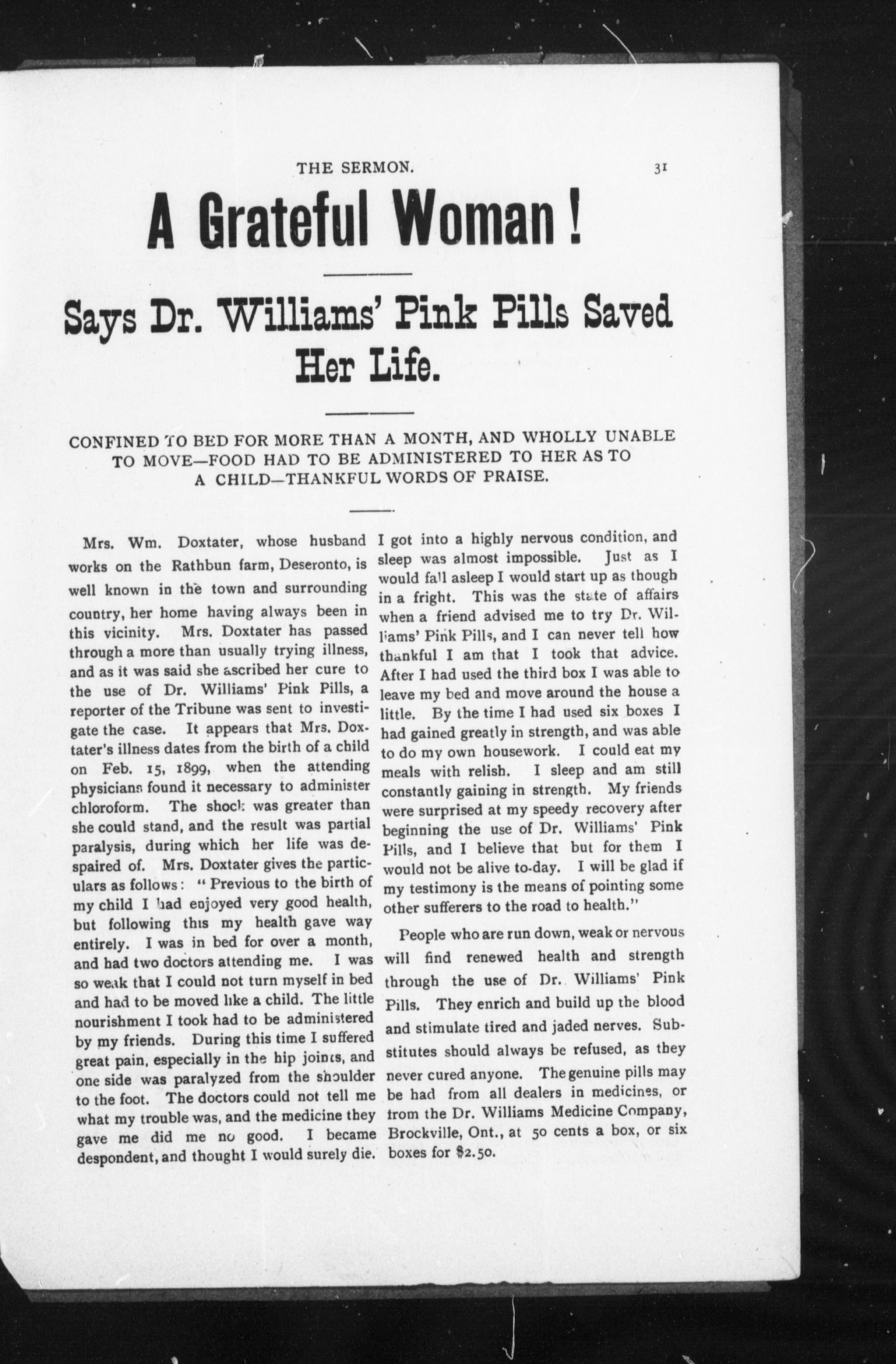 THE SERMON. 31

A Grateful Woman!

Says Dr. Williams' Pink Pills Saved Her Life.

CONFINED TO BED FOR MORE THAN A MONTH, AND WHOLLY UNABLE TO MOVE—FOOD HAD TO BE ADMINISTERED TO HER AS TO A CHILD—THANKFUL WORDS OF PRAISE.

Mrs. Wm. Doxtater, whose husband works on the Rathbun farm, Deseronto, is well known in the town and surrounding country, her home having always been in this vicinity. Mrs. Doxtater has passed through a more than usually trying illness, and as it was said she ascribed her cure to the use of Dr. Williams' Pink Pills, a reporter of the Tribune was sent to investigate the case. It appears that Mrs. Doxtater's illness dates from the birth of a child on Feb. 15, 1899, when the attending physicians found it necessary to administer chloroform. The shock was greater than she could stand, and the result was partial paralysis, during which her life was despaired of. Mrs. Doxtater gives the particulars as follows: "Previous to the birth of my child I had enjoyed very good health, but following this my health gave way entirely. I was in bed for over a month, and had two doctors attending me. I was so weak that I could not turn myself in bed and had to be moved like a child. The little nourishment I took had to be administered by my friends. During this time I suffered great pain, especially in the hip joints, and one side was paralyzed from the shoulder to the foot. The doctors could not tell me what my trouble was, and the medicine they gave me did me no good. I became despondent, and thought I would surely die. I got into a highly nervous condition, and sleep was almost impossible. Just as I would fall asleep I would start up as though in a fright. This was the state of affairs when a friend advised me to try Dr. Williams' Pink Pills, and I can never tell how thankful I am that I took that advice. After I had used the third box I was able to leave my bed and move around the house a little. By the time I had used six boxes I had gained greatly in strength, and was able to do my own housework. I could eat my meals with relish. I sleep and am still constantly gaining in strength. My friends were surprised at my speedy recovery after beginning the use of Dr. Williams' Pink Pills, and I believe that but for them I would not be alive to-day. I will be glad if my testimony is the means of pointing some other sufferers to the road to health."

People who are run down, weak or nervous will find renewed health and strength through the use of Dr. Williams' Pink Pills. They enrich and build up the blood and stimulate tired and jaded nerves. Substitutes should always be refused, as they never cured anyone. The genuine pills may be had from all dealers in medicines, or from the Dr. Williams Medicine Company, Brockville, Ont., at 50 cents a box, or six boxes for $2.50.